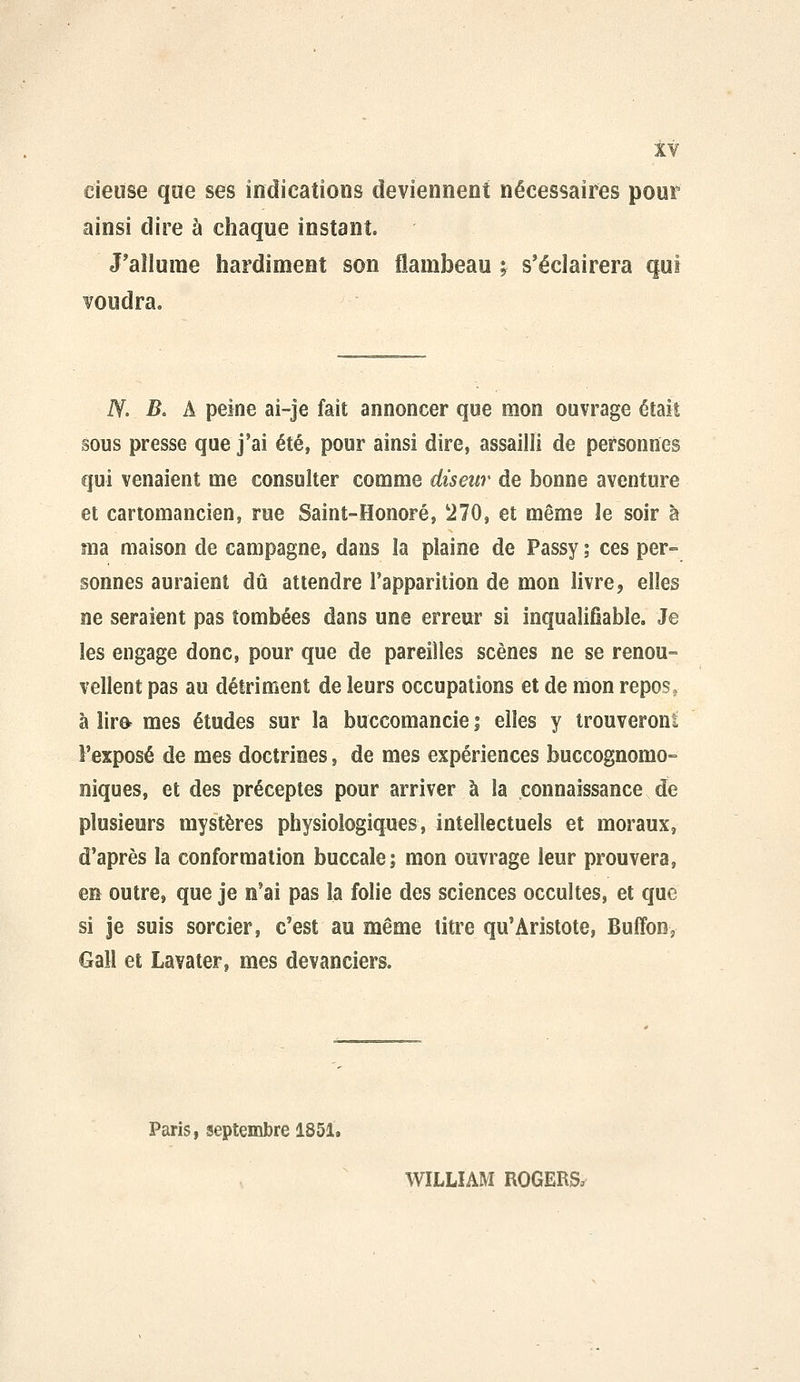 xv

cieuse que ses indications deviennent nécessaires pour ainsi dire à chaque instant.

J'allume hardiment son flambeau ; s'éclairera qui voudra.

N. B. A peine ai-je fait annoncer que mon ouvrage était sous presse que j'ai été, pour ainsi dire, assailli de personnes qui venaient me consulter comme diseur de bonne aventure et cartomancien, rue Saint-Honoré, 270, et même le soir à ma maison de campagne, dans la plaine de Passy ; ces personnes auraient dû attendre l'apparition de mon livre, elles ne seraient pas tombées dans une erreur si inqualifiable. Je les engage donc, pour que de pareilles scènes ne se renouvellent pas au détriment de leurs occupations et de mon repos, à lire mes études sur la buccomancie ; elles y trouveront l'exposé de mes doctrines, de mes expériences buccognomoniques, et des préceptes pour arriver à la connaissance de plusieurs mystères physiologiques, intellectuels et moraux, d'après la conformation buccale ; mon ouvrage leur prouvera, en outre, que je n'ai pas la folie des sciences occultes, et que si je suis sorcier, c'est au même titre qu'Aristote, Buffon, Gall et Lavater, mes devanciers.

Paris, septembre 1851.

WILLIAM ROGERS.